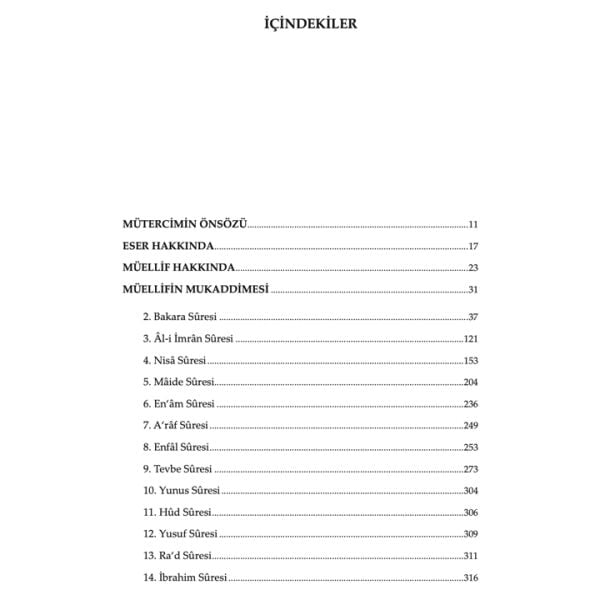 İÇİNDEKİLER

MÜTERCİMİN ÖNSÖZÜ 11
ESER HAKKINDA 17
MÜELLİF HAKKINDA 23
MÜELLİFİN MUKADDİMESİ 31

2. Bakara Sûresi 37
3. Âl-i İmrân Sûresi 121
4. Nisâ Sûresi 153
5. Mâide Sûresi 204
6. En'âm Sûresi 236
7. A'râf Sûresi 249
8. Enfâl Sûresi 253
9. Tevbe Sûresi 273
10. Yunus Sûresi 304
11. Hûd Sûresi 306
12. Yusuf Sûresi 309
13. Ra'd Sûresi 311
14. İbrahim Sûresi 316